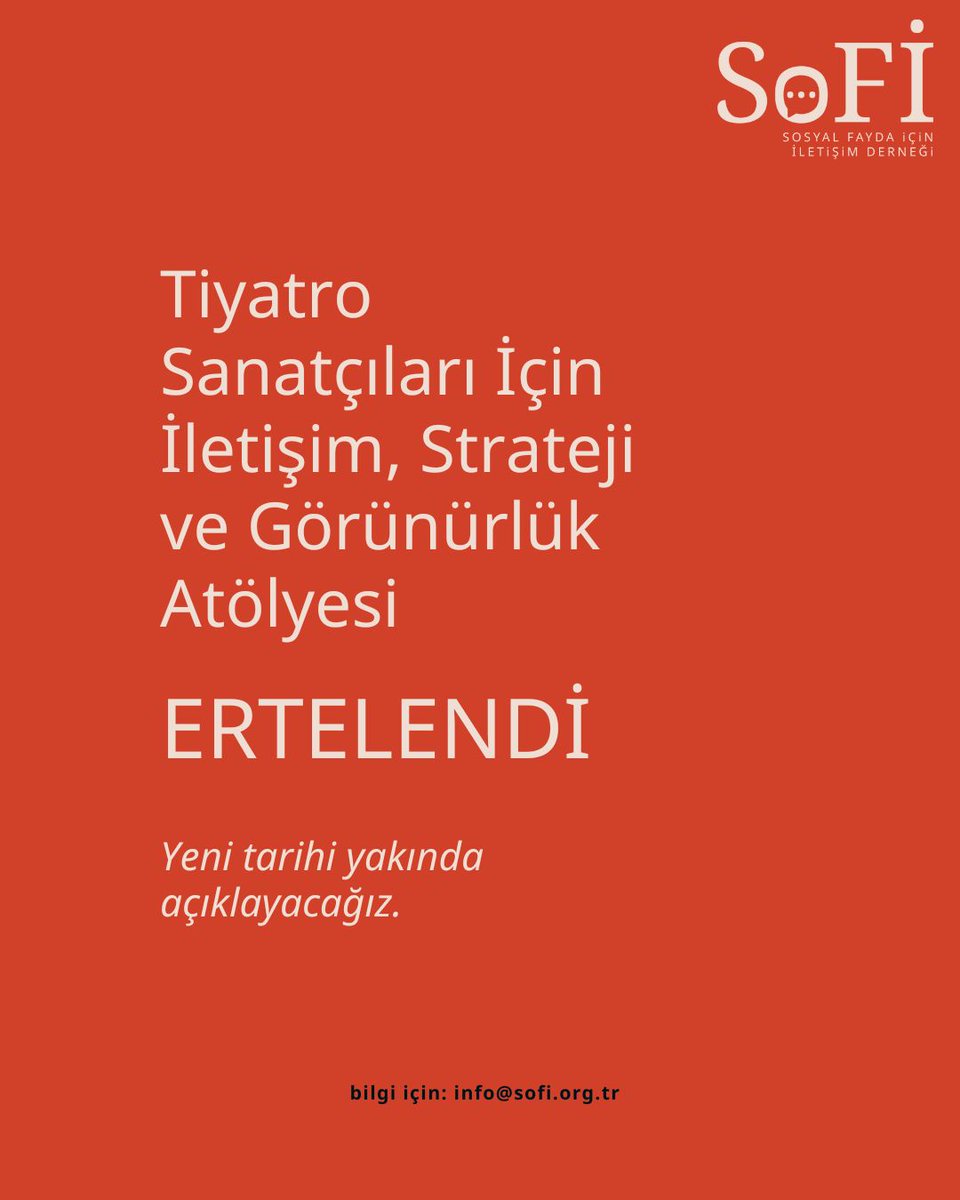 SoFİ
SOSYAL FAYDA İÇİN İLETİŞİM DERNEĞİ

Tiyatro Sanatçıları İçin İletişim, Strateji ve Görünürlük Atölyesi

ERTELENDİ

Yeni tarihi yakında açıklayacağız.

bilgi için: info@sofi.org.tr